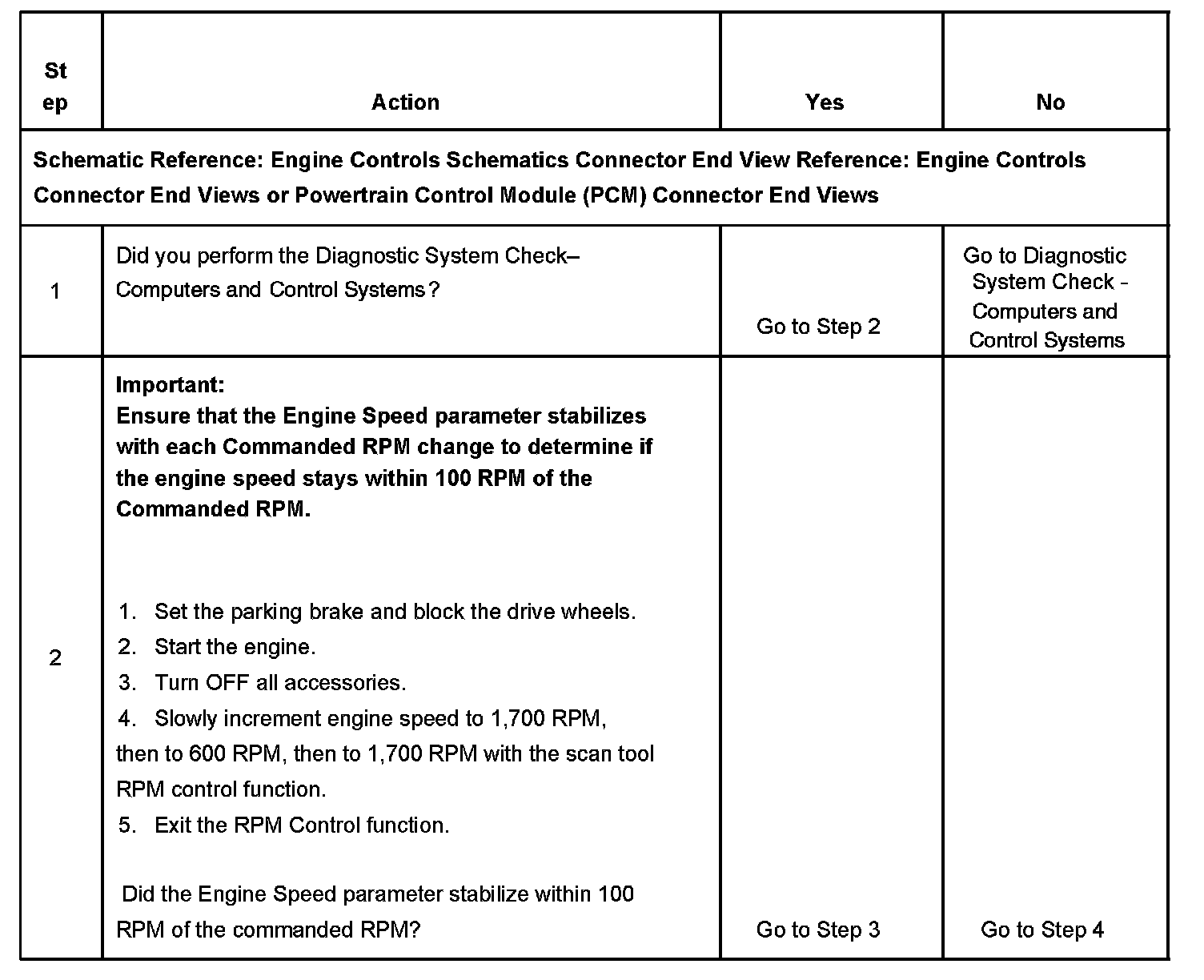 | Step | Action | Yes | No |
|---|---|---|---|
| Schematic Reference: Engine Controls Schematics Connector End View Reference: Engine Controls Connector End Views or Powertrain Control Module (PCM) Connector End Views | | | |
| 1 | Did you perform the Diagnostic System Check– Computers and Control Systems? | Go to Step 2 | Go to Diagnostic System Check - Computers and Control Systems |
| 2 | **Important:** **Ensure that the Engine Speed parameter stabilizes with each Commanded RPM change to determine if the engine speed stays within 100 RPM of the Commanded RPM.** 1. Set the parking brake and block the drive wheels. 2. Start the engine. 3. Turn OFF all accessories. 4. Slowly increment engine speed to 1,700 RPM, then to 600 RPM, then to 1,700 RPM with the scan tool RPM control function. 5. Exit the RPM Control function. Did the Engine Speed parameter stabilize within 100 RPM of the commanded RPM? | Go to Step 3 | Go to Step 4 |